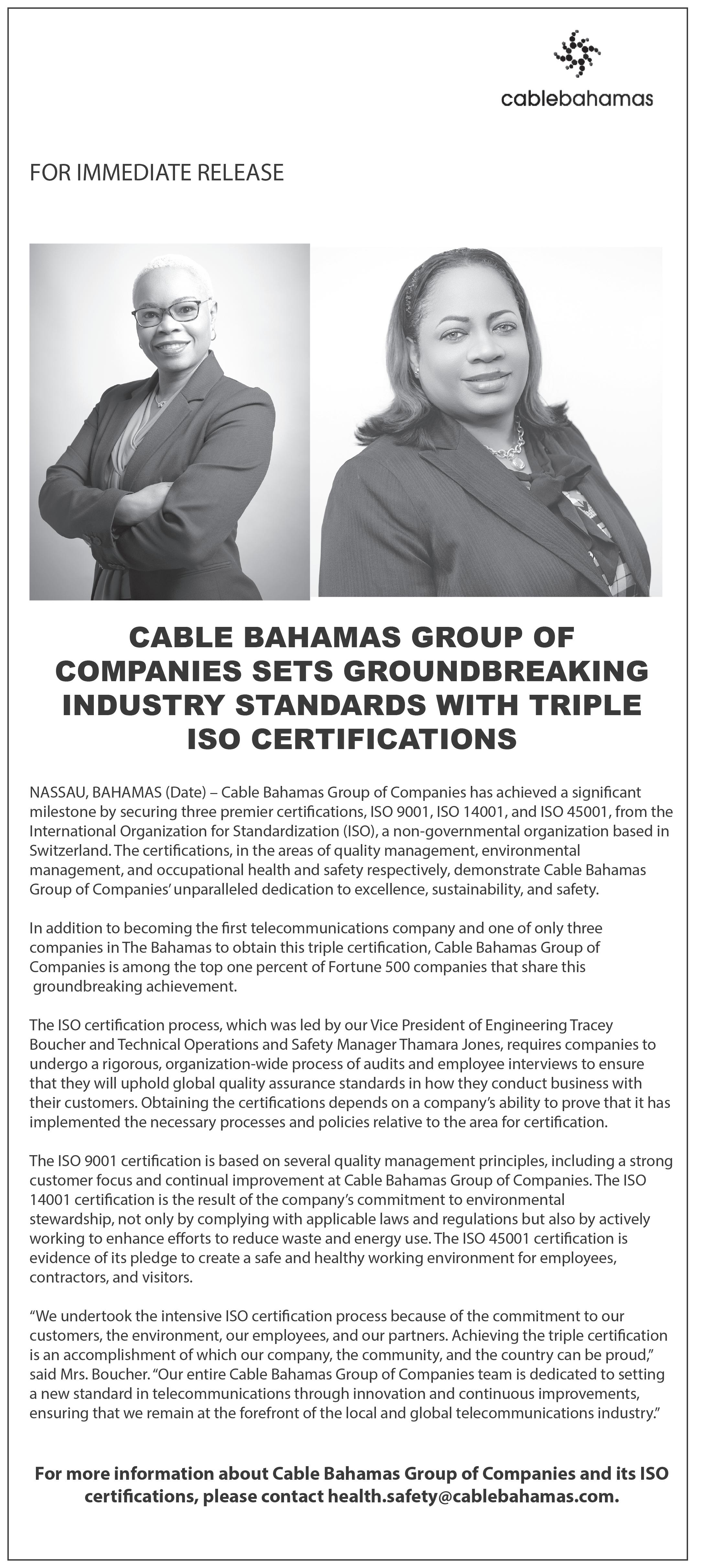 cablebahamas

FOR IMMEDIATE RELEASE

CABLE BAHAMAS GROUP OF COMPANIES SETS GROUNDBREAKING INDUSTRY STANDARDS WITH TRIPLE ISO CERTIFICATIONS

NASSAU, BAHAMAS (Date) – Cable Bahamas Group of Companies has achieved a significant milestone by securing three premier certifications, ISO 9001, ISO 14001, and ISO 45001, from the International Organization for Standardization (ISO), a non-governmental organization based in Switzerland. The certifications, in the areas of quality management, environmental management, and occupational health and safety respectively, demonstrate Cable Bahamas Group of Companies' unparalleled dedication to excellence, sustainability, and safety.

In addition to becoming the first telecommunications company and one of only three companies in The Bahamas to obtain this triple certification, Cable Bahamas Group of Companies is among the top one percent of Fortune 500 companies that share this groundbreaking achievement.

The ISO certification process, which was led by our Vice President of Engineering Tracey Boucher and Technical Operations and Safety Manager Thamara Jones, requires companies to undergo a rigorous, organization-wide process of audits and employee interviews to ensure that they will uphold global quality assurance standards in how they conduct business with their customers. Obtaining the certifications depends on a company's ability to prove that it has implemented the necessary processes and policies relative to the area for certification.

The ISO 9001 certification is based on several quality management principles, including a strong customer focus and continual improvement at Cable Bahamas Group of Companies. The ISO 14001 certification is the result of the company's commitment to environmental stewardship, not only by complying with applicable laws and regulations but also by actively working to enhance efforts to reduce waste and energy use. The ISO 45001 certification is evidence of its pledge to create a safe and healthy working environment for employees, contractors, and visitors.

"We undertook the intensive ISO certification process because of the commitment to our customers, the environment, our employees, and our partners. Achieving the triple certification is an accomplishment of which our company, the community, and the country can be proud," said Mrs. Boucher. "Our entire Cable Bahamas Group of Companies team is dedicated to setting a new standard in telecommunications through innovation and continuous improvements, ensuring that we remain at the forefront of the local and global telecommunications industry."

For more information about Cable Bahamas Group of Companies and its ISO certifications, please contact health.safety@cablebahamas.com.